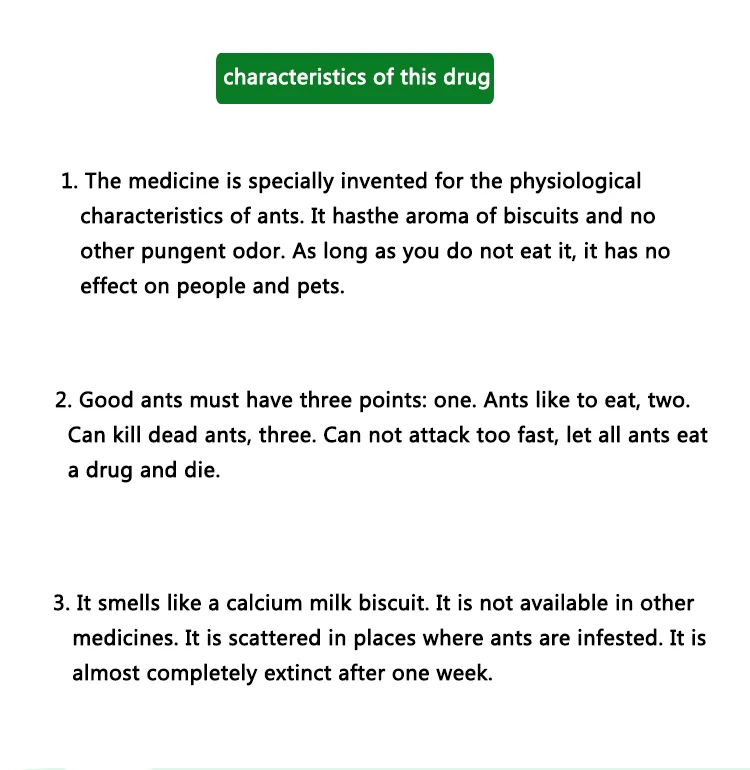 characteristics of this drug

1. The medicine is specially invented for the physiological characteristics of ants. It hasthe aroma of biscuits and no other pungent odor. As long as you do not eat it, it has no effect on people and pets.

2. Good ants must have three points: one. Ants like to eat, two. Can kill dead ants, three. Can not attack too fast, let all ants eat a drug and die.

3. It smells like a calcium milk biscuit. It is not available in other medicines. It is scattered in places where ants are infested. It is almost completely extinct after one week.